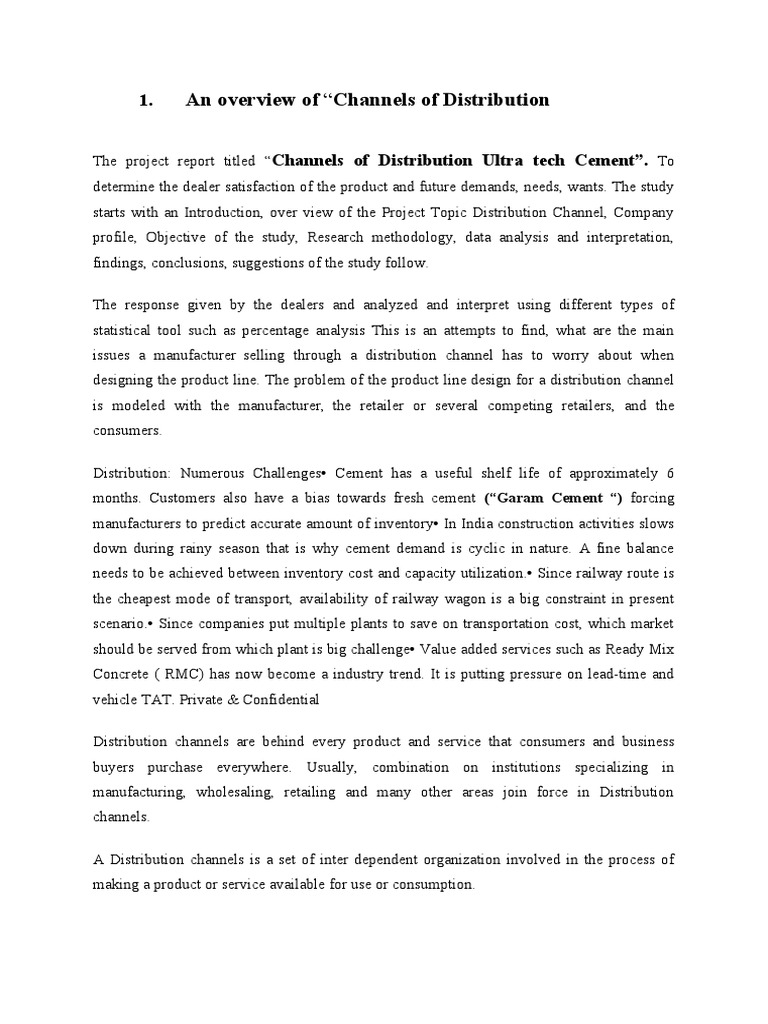 1. An overview of "Channels of Distribution

The project report titled "Channels of Distribution Ultra tech Cement". To determine the dealer satisfaction of the product and future demands, needs, wants. The study starts with an Introduction, over view of the Project Topic Distribution Channel, Company profile, Objective of the study, Research methodology, data analysis and interpretation, findings, conclusions, suggestions of the study follow.

The response given by the dealers and analyzed and interpret using different types of statistical tool such as percentage analysis This is an attempts to find, what are the main issues a manufacturer selling through a distribution channel has to worry about when designing the product line. The problem of the product line design for a distribution channel is modeled with the manufacturer, the retailer or several competing retailers, and the consumers.

Distribution: Numerous Challenges• Cement has a useful shelf life of approximately 6 months. Customers also have a bias towards fresh cement ("Garam Cement ") forcing manufacturers to predict accurate amount of inventory• In India construction activities slows down during rainy season that is why cement demand is cyclic in nature. A fine balance needs to be achieved between inventory cost and capacity utilization.• Since railway route is the cheapest mode of transport, availability of railway wagon is a big constraint in present scenario.• Since companies put multiple plants to save on transportation cost, which market should be served from which plant is big challenge• Value added services such as Ready Mix Concrete ( RMC) has now become a industry trend. It is putting pressure on lead-time and vehicle TAT. Private & Confidential

Distribution channels are behind every product and service that consumers and business buyers purchase everywhere. Usually, combination on institutions specializing in manufacturing, wholesaling, retailing and many other areas join force in Distribution channels.

A Distribution channels is a set of inter dependent organization involved in the process of making a product or service available for use or consumption.